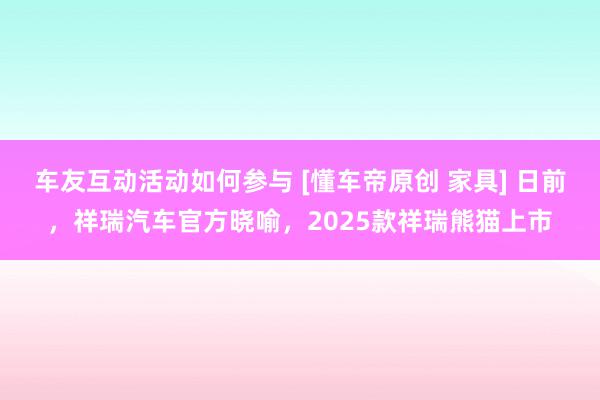 车友互动活动如何参与 [懂车帝原创 家具] 日前，祥瑞汽车官方晓喻，2025款祥瑞熊猫上市